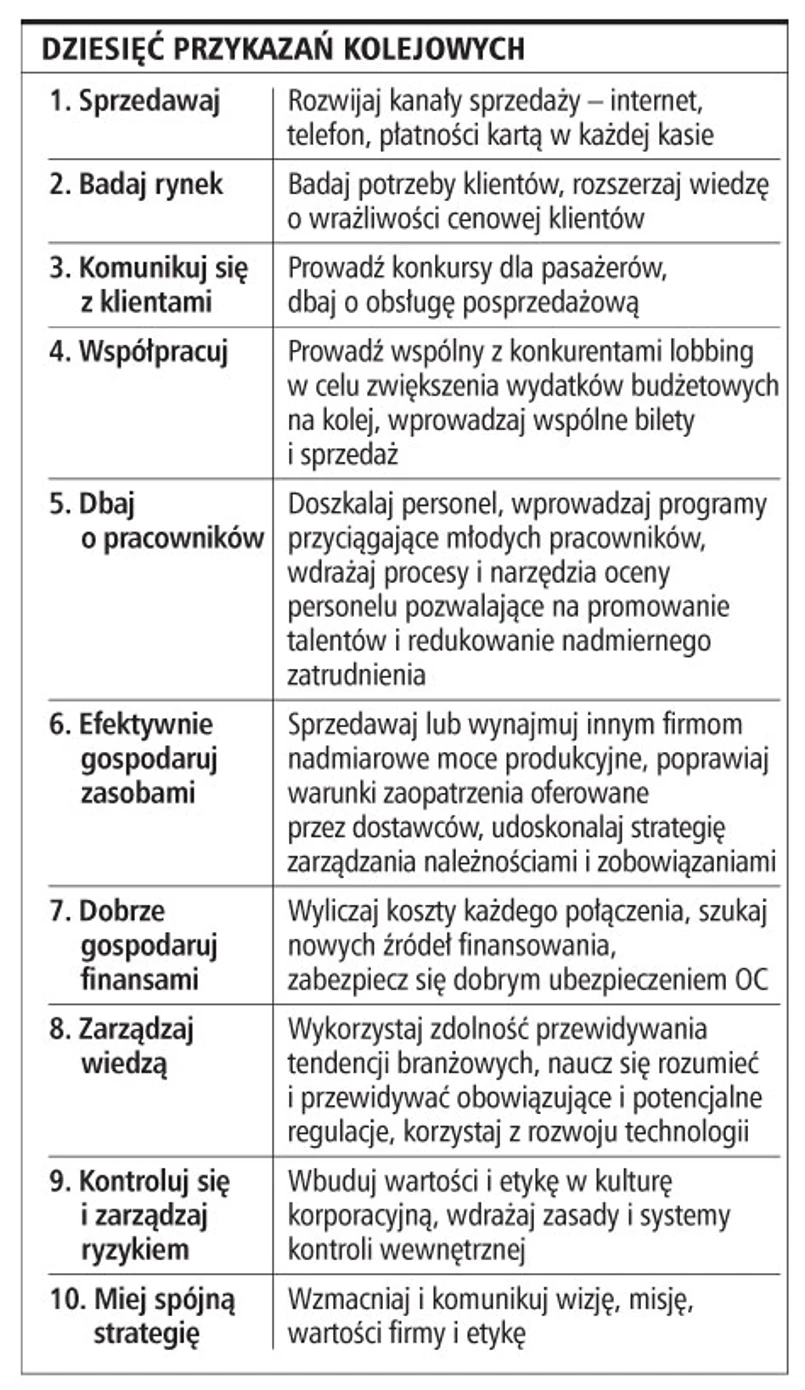 DZIESIĘĆ PRZYKAZAŃ KOLEJOWYCH

| | |
|---|---|
| 1. Sprzedawaj | Rozwijaj kanały sprzedaży – internet, telefon, płatności kartą w każdej kasie |
| 2. Badaj rynek | Badaj potrzeby klientów, rozszerzaj wiedzę o wrażliwości cenowej klientów |
| 3. Komunikuj się z klientami | Prowadź konkursy dla pasażerów, dbaj o obsługę posprzedażową |
| 4. Współpracuj | Prowadź wspólny z konkurentami lobbing w celu zwiększenia wydatków budżetowych na kolej, wprowadzaj wspólne bilety i sprzedaż |
| 5. Dbaj o pracowników | Doszkalaj personel, wprowadzaj programy przyciągające młodych pracowników, wdrażaj procesy i narzędzia oceny personelu pozwalające na promowanie talentów i redukowanie nadmiernego zatrudnienia |
| 6. Efektywnie gospodaruj zasobami | Sprzedawaj lub wynajmuj innym firmom nadmiarowe moce produkcyjne, poprawiaj warunki zaopatrzenia oferowane przez dostawców, udoskonalaj strategię zarządzania należnościami i zobowiązaniami |
| 7. Dobrze gospodaruj finansami | Wyliczaj koszty każdego połączenia, szukaj nowych źródeł finansowania, zabezpiecz się dobrym ubezpieczeniem OC |
| 8. Zarządzaj wiedzą | Wykorzystaj zdolność przewidywania tendencji branżowych, naucz się rozumieć i przewidywać obowiązujące i potencjalne regulacje, korzystaj z rozwoju technologii |
| 9. Kontroluj się i zarządzaj ryzykiem | Wbuduj wartości i etykę w kulturę korporacyjną, wdrażaj zasady i systemy kontroli wewnętrznej |
| 10. Miej spójną strategię | Wzmacniaj i komunikuj wizję, misję, wartości firmy i etykę |